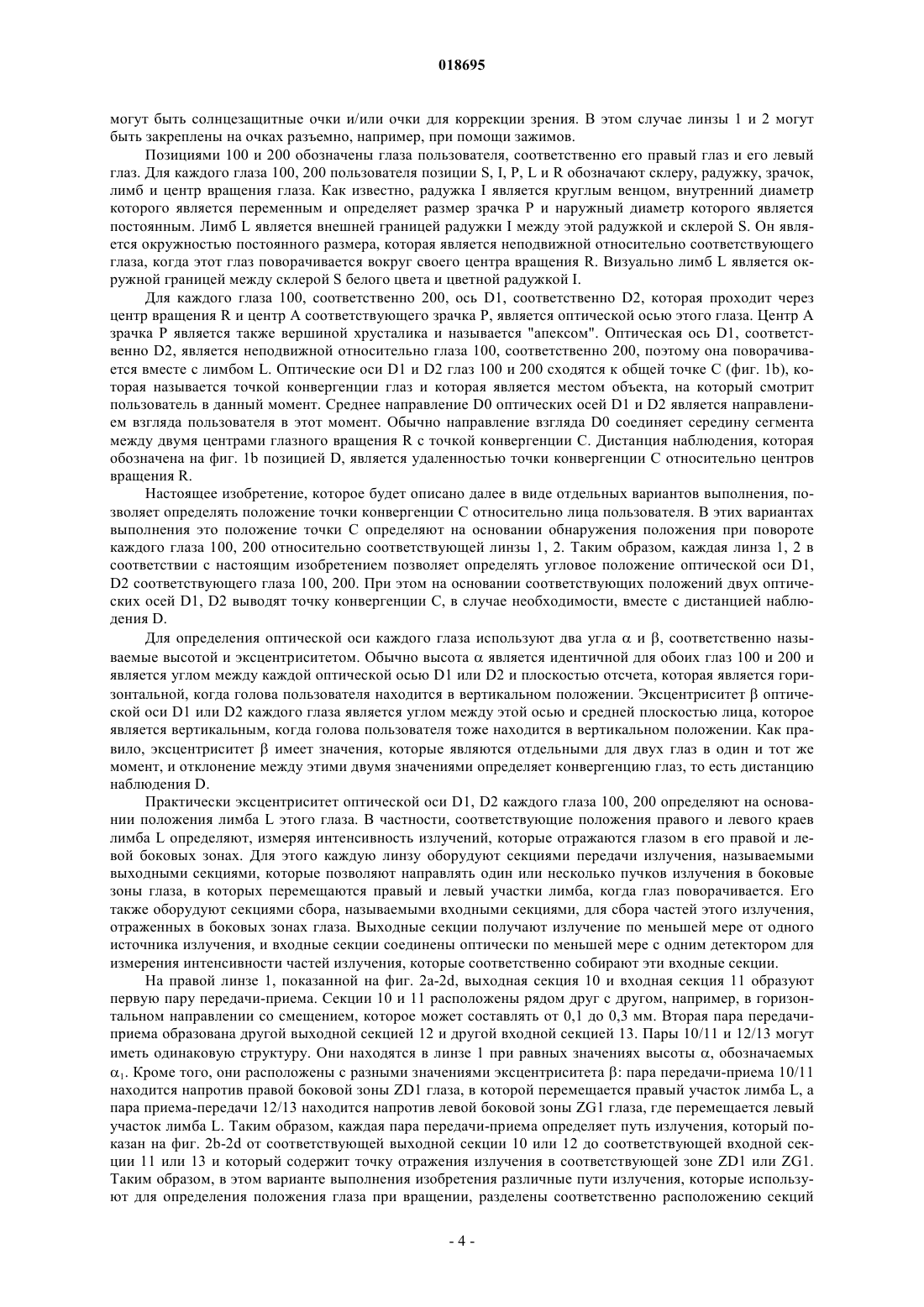 018695

могут быть солнцезащитные очки и/или очки для коррекции зрения. В этом случае линзы 1 и 2 могут быть закреплены на очках разъемно, например, при помощи зажимов.

Позициями 100 и 200 обозначены глаза пользователя, соответственно его правый глаз и его левый глаз. Для каждого глаза 100, 200 пользователя позиции S, I, P, L и R обозначают склеру, радужку, зрачок, лимб и центр вращения глаза. Как известно, радужка I является круглым венцом, внутренний диаметр которого является переменным и определяет размер зрачка P и наружный диаметр которого является постоянным. Лимб L является внешней границей радужки I между этой радужкой и склерой S. Он является окружностью постоянного размера, которая является неподвижной относительно соответствующего глаза, когда этот глаз поворачивается вокруг своего центра вращения R. Визуально лимб L является окружной границей между склерой S белого цвета и цветной радужкой I.

Для каждого глаза 100, соответственно 200, ось D1, соответственно D2, которая проходит через центр вращения R и центр A соответствующего зрачка P, является оптической осью этого глаза. Центр A зрачка P является также вершиной хрусталика и называется "апексом". Оптическая ось D1, соответственно D2, является неподвижной относительно глаза 100, соответственно 200, поэтому она поворачивается вместе с лимбом L. Оптические оси D1 и D2 глаз 100 и 200 сходятся к общей точке C (фиг. 1b), которая называется точкой конвергенции глаз и которая является местом объекта, на который смотрит пользователь в данный момент. Среднее направление D0 оптических осей D1 и D2 является направлением взгляда пользователя в этот момент. Обычно направление взгляда D0 соединяет середину сегмента между двумя центрами глазного вращения R с точкой конвергенции C. Дистанция наблюдения, которая обозначена на фиг. 1b позицией D, является удаленностью точки конвергенции C относительно центров вращения R.

Настоящее изобретение, которое будет описано далее в виде отдельных вариантов выполнения, позволяет определять положение точки конвергенции C относительно лица пользователя. В этих вариантах выполнения это положение точки C определяют на основании обнаружения положения при повороте каждого глаза 100, 200 относительно соответствующей линзы 1, 2. Таким образом, каждая линза 1, 2 в соответствии с настоящим изобретением позволяет определять угловое положение оптической оси D1, D2 соответствующего глаза 100, 200. При этом на основании соответствующих положений двух оптических осей D1, D2 выводят точку конвергенции C, в случае необходимости, вместе с дистанцией наблюдения D.

Для определения оптической оси каждого глаза используют два угла $\alpha$ и $\beta$, соответственно называемые высотой и эксцентриситетом. Обычно высота $\alpha$ является идентичной для обоих глаз 100 и 200 и является углом между каждой оптической осью D1 или D2 и плоскостью отсчета, которая является горизонтальной, когда голова пользователя находится в вертикальном положении. Эксцентриситет $\beta$ оптической оси D1 или D2 каждого глаза является углом между этой осью и средней плоскостью лица, которое является вертикальным, когда голова пользователя тоже находится в вертикальном положении. Как правило, эксцентриситет $\beta$ имеет значения, которые являются отдельными для двух глаз в один и тот же момент, и отклонение между этими двумя значениями определяет конвергенцию глаз, то есть дистанцию наблюдения D.

Практически эксцентриситет оптической оси D1, D2 каждого глаза 100, 200 определяют на основании положения лимба L этого глаза. В частности, соответствующие положения правого и левого краев лимба L определяют, измеряя интенсивность излучений, которые отражаются глазом в его правой и левой боковых зонах. Для этого каждую линзу оборудуют секциями передачи излучения, называемыми выходными секциями, которые позволяют направлять один или несколько пучков излучения в боковые зоны глаза, в которых перемещаются правый и левый участки лимба, когда глаз поворачивается. Его также оборудуют секциями сбора, называемыми входными секциями, для сбора частей этого излучения, отраженных в боковых зонах глаза. Выходные секции получают излучение по меньшей мере от одного источника излучения, и входные секции соединены оптически по меньшей мере с одним детектором для измерения интенсивности частей излучения, которые соответственно собирают эти входные секции.

На правой линзе 1, показанной на фиг. 2a-2d, выходная секция 10 и входная секция 11 образуют первую пару передачи-приема. Секции 10 и 11 расположены рядом друг с другом, например, в горизонтальном направлении со смещением, которое может составлять от 0,1 до 0,3 мм. Вторая пара передачи-приема образована другой выходной секцией 12 и другой входной секцией 13. Пары 10/11 и 12/13 могут иметь одинаковую структуру. Они находятся в линзе 1 при равных значениях высоты $\alpha$, обозначаемых $\alpha_1$. Кроме того, они расположены с разными значениями эксцентриситета $\beta$: пара передачи-приема 10/11 находится напротив правой боковой зоны ZD1 глаза, в которой перемещается правый участок лимба L, а пара приема-передачи 12/13 находится напротив левой боковой зоны ZG1 глаза, где перемещается левый участок лимба L. Таким образом, каждая пара передачи-приема определяет путь излучения, который показан на фиг. 2b-2d от соответствующей выходной секции 10 или 12 до соответствующей входной секции 11 или 13 и который содержит точку отражения излучения в соответствующей зоне ZD1 или ZG1. Таким образом, в этом варианте выполнения изобретения различные пути излучения, которые используют для определения положения глаза при вращении, разделены соответственно расположению секций

- 4 -